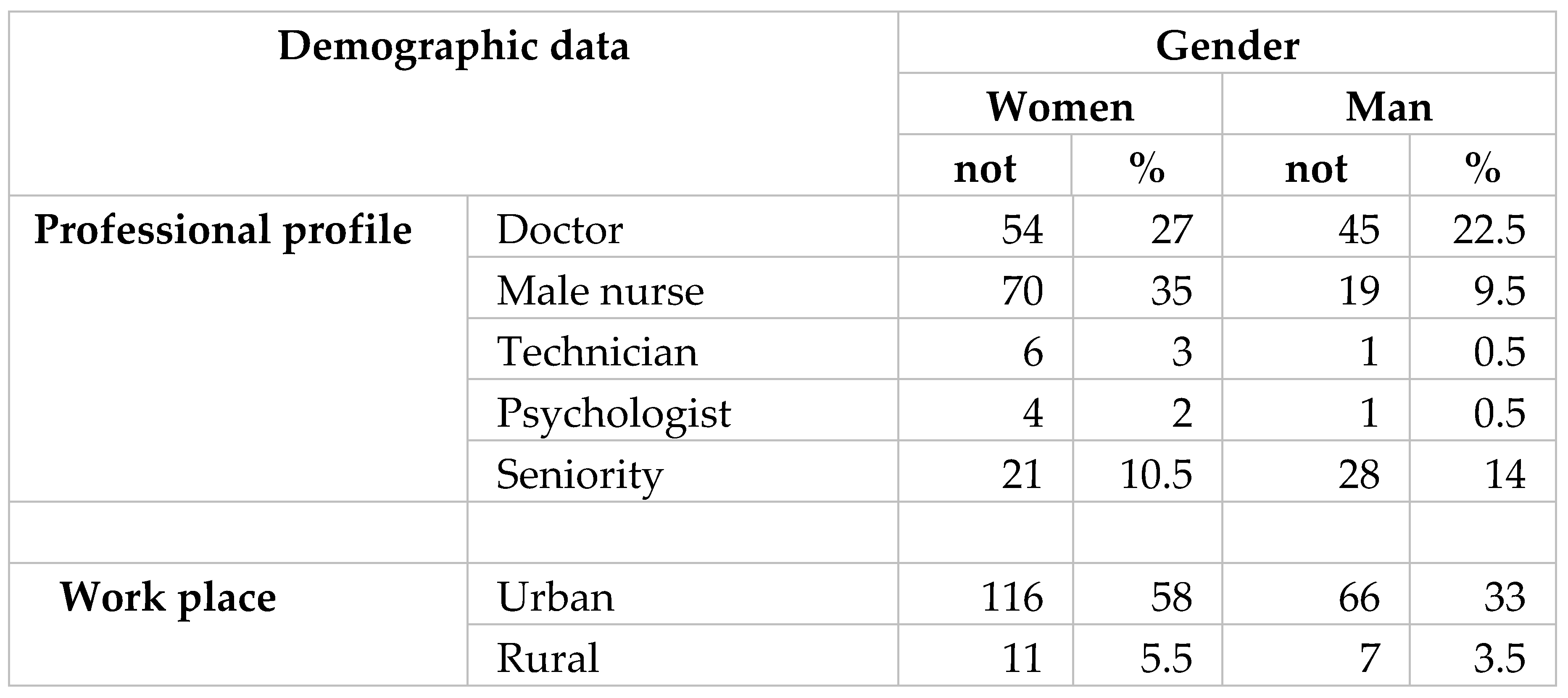 | Demographic data | | Gender | | | |
|---|---|---|---|---|---|
| | | Women | | Man | |
| | | not | % | not | % |
| Professional profile | Doctor | 54 | 27 | 45 | 22.5 |
| | Male nurse | 70 | 35 | 19 | 9.5 |
| | Technician | 6 | 3 | 1 | 0.5 |
| | Psychologist | 4 | 2 | 1 | 0.5 |
| | Seniority | 21 | 10.5 | 28 | 14 |
| | | | | | |
| Work place | Urban | 116 | 58 | 66 | 33 |
| | Rural | 11 | 5.5 | 7 | 3.5 |